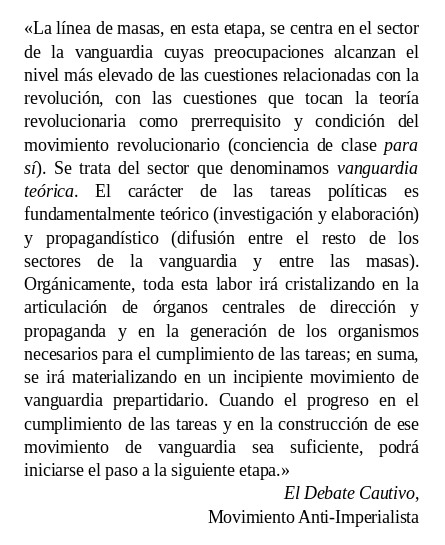 «La línea de masas, en esta etapa, se centra en el sector de la vanguardia cuyas preocupaciones alcanzan el nivel más elevado de las cuestiones relacionadas con la revolución, con las cuestiones que tocan la teoría revolucionaria como prerrequisito y condición del movimiento revolucionario (conciencia de clase para sí). Se trata del sector que denominamos vanguardia teórica. El carácter de las tareas políticas es fundamentalmente teórico (investigación y elaboración) y propagandístico (difusión entre el resto de los sectores de la vanguardia y entre las masas). Orgánicamente, toda esta labor irá cristalizando en la articulación de órganos centrales de dirección y propaganda y en la generación de los organismos necesarios para el cumplimiento de las tareas; en suma, se irá materializando en un incipiente movimiento de vanguardia prepartidario. Cuando el progreso en el cumplimiento de las tareas y en la construcción de ese movimiento de vanguardia sea suficiente, podrá iniciarse el paso a la siguiente etapa.»

El Debate Cautivo,
Movimiento Anti-Imperialista